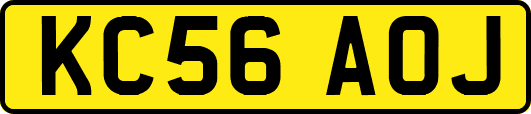 KC56 AOJ